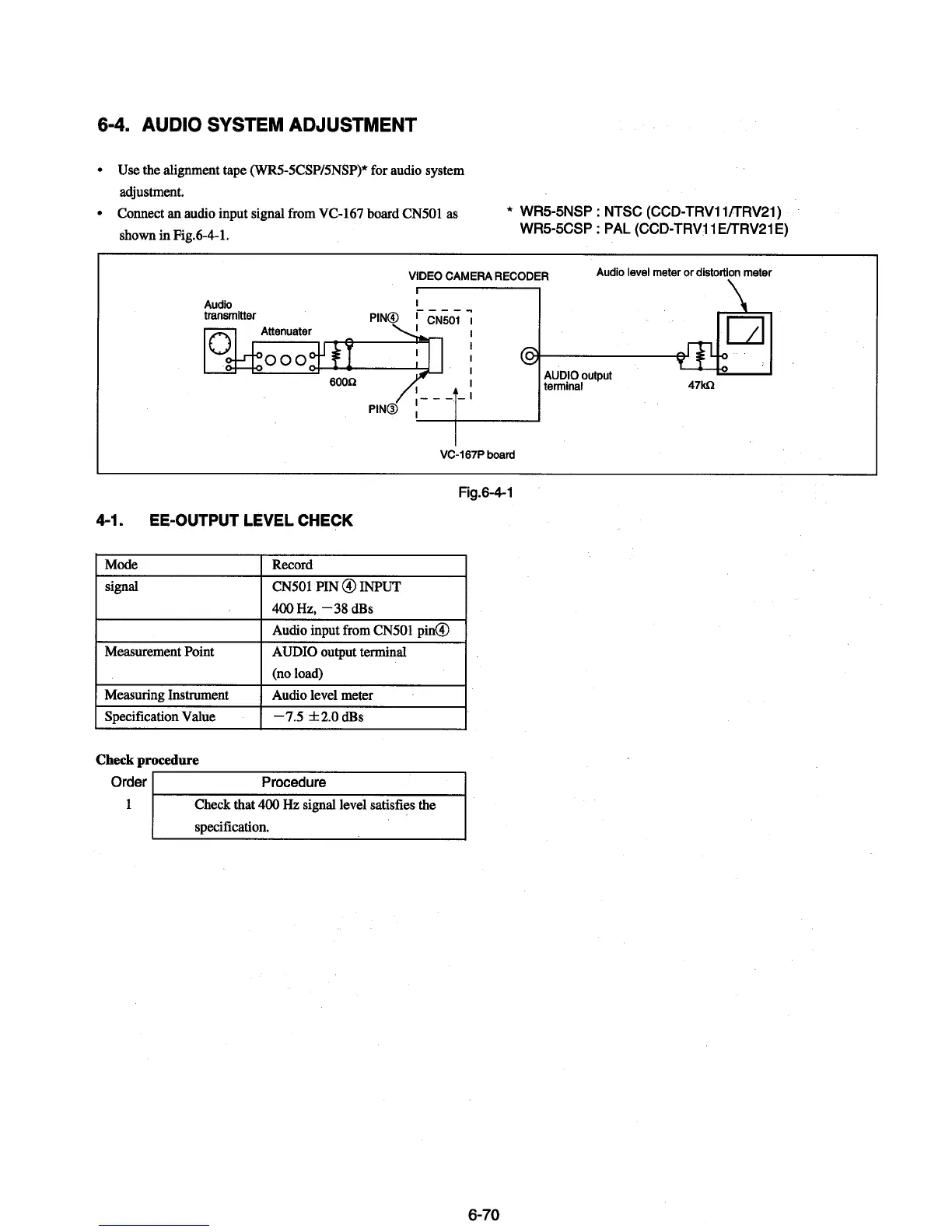 6-4. AUDIO SYSTEM ADJUSTMENT

• Use the alignment tape (WR5-5CSP/5NSP)* for audio system adjustment.

• Connect an audio input signal from VC-167 board CN501 as shown in Fig.6-4-1.

* WR5-5NSP : NTSC (CCD-TRV11/TRV21)
WR5-5CSP : PAL (CCD-TRV11E/TRV21E)

VIDEO CAMERA RECODER

Audio level meter or distortion meter

Audio transmitter

Attenuater

PIN④

CN501

600Ω

PIN③

AUDIO output terminal

47kΩ

VC-167P board

Fig.6-4-1

4-1. EE-OUTPUT LEVEL CHECK

| Mode | Record |
|---|---|
| signal | CN501 PIN ④ INPUT 400 Hz, −38 dBs |
| | Audio input from CN501 pin④ |
| Measurement Point | AUDIO output terminal (no load) |
| Measuring Instrument | Audio level meter |
| Specification Value | −7.5 ±2.0 dBs |

Check procedure

| Order | Procedure |
|---|---|
| 1 | Check that 400 Hz signal level satisfies the specification. |

6-70